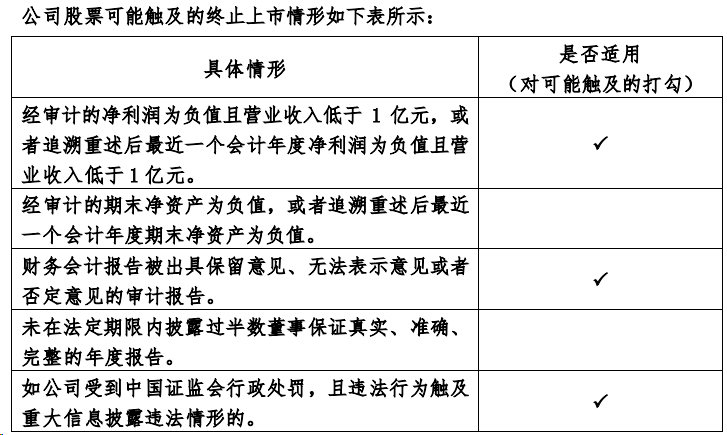 公司股票可能触及的终止上市情形如下表所示：

| 具体情形 | 是否适用（对可能触及的打勾） |
|---|---|
| 经审计的净利润为负值且营业收入低于1亿元，或者追溯重述后最近一个会计年度净利润为负值且营业收入低于1亿元。 | ✓ |
| 经审计的期末净资产为负值，或者追溯重述后最近一个会计年度期末净资产为负值。 | |
| 财务会计报告被出具保留意见、无法表示意见或者否定意见的审计报告。 | ✓ |
| 未在法定期限内披露过半数董事保证真实、准确、完整的年度报告。 | |
| 如公司受到中国证监会行政处罚，且违法行为触及重大信息披露违法情形的。 | ✓ |